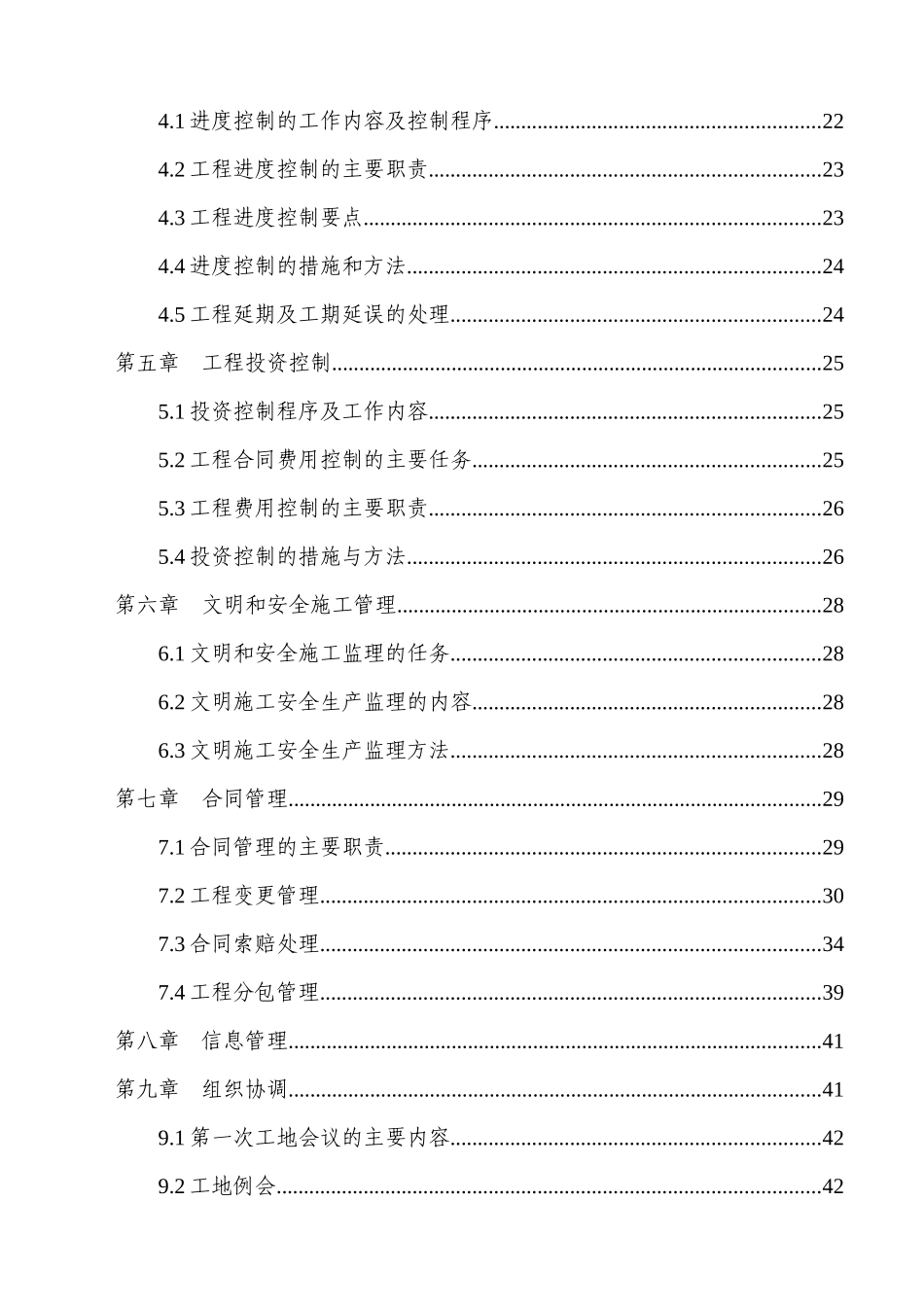 4.1进度控制的工作内容及控制程序 22

4.2工程进度控制的主要职责 23

4.3工程进度控制要点 23

4.4进度控制的措施和方法 24

4.5工程延期及工期延误的处理 24

第五章 工程投资控制 25

5.1投资控制程序及工作内容 25

5.2工程合同费用控制的主要任务 25

5.3工程费用控制的主要职责 26

5.4投资控制的措施与方法 26

第六章 文明和安全施工管理 28

6.1文明和安全施工监理的任务 28

6.2文明施工安全生产监理的内容 28

6.3文明施工安全生产监理方法 28

第七章 合同管理 29

7.1合同管理的主要职责 29

7.2工程变更管理 30

7.3合同索赔处理 34

7.4工程分包管理 39

第八章 信息管理 41

第九章 组织协调 41

9.1第一次工地会议的主要内容 42

9.2工地例会 42